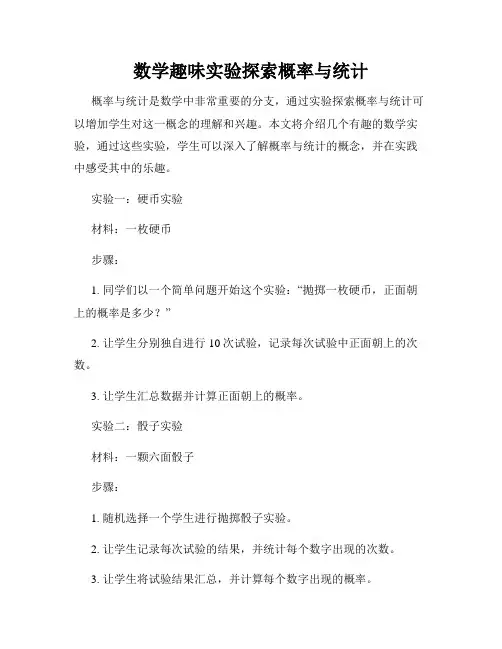 数学趣味实验探索概率与统计

概率与统计是数学中非常重要的分支，通过实验探索概率与统计可以增加学生对这一概念的理解和兴趣。本文将介绍几个有趣的数学实验，通过这些实验，学生可以深入了解概率与统计的概念，并在实践中感受其中的乐趣。

实验一：硬币实验

材料：一枚硬币

步骤：

1. 同学们以一个简单问题开始这个实验：“抛掷一枚硬币，正面朝上的概率是多少？”

2. 让学生分别独自进行 10 次试验，记录每次试验中正面朝上的次数。

3. 让学生汇总数据并计算正面朝上的概率。

实验二：骰子实验

材料：一颗六面骰子

步骤：

1. 随机选择一个学生进行抛掷骰子实验。

2. 让学生记录每次试验的结果，并统计每个数字出现的次数。

3. 让学生将试验结果汇总，并计算每个数字出现的概率。